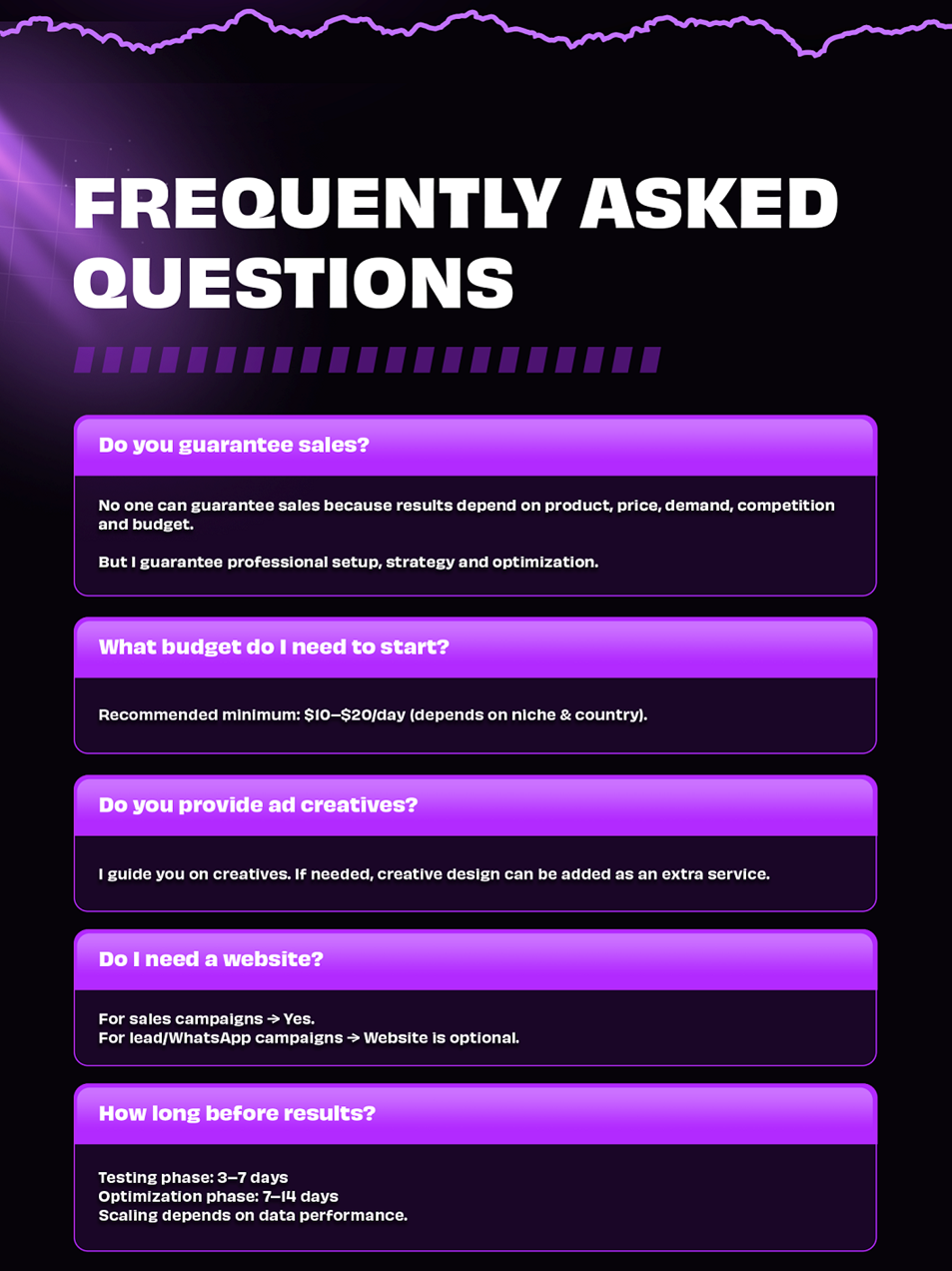 FREQUENTLY ASKED QUESTIONS

Do you guarantee sales?

No one can guarantee sales because results depend on product, price, demand, competition and budget.

But I guarantee professional setup, strategy and optimization.

What budget do I need to start?

Recommended minimum: $10–$20/day (depends on niche & country).

Do you provide ad creatives?

I guide you on creatives. If needed, creative design can be added as an extra service.

Do I need a website?

For sales campaigns → Yes.
For lead/WhatsApp campaigns → Website is optional.

How long before results?

Testing phase: 3–7 days
Optimization phase: 7–14 days
Scaling depends on data performance.